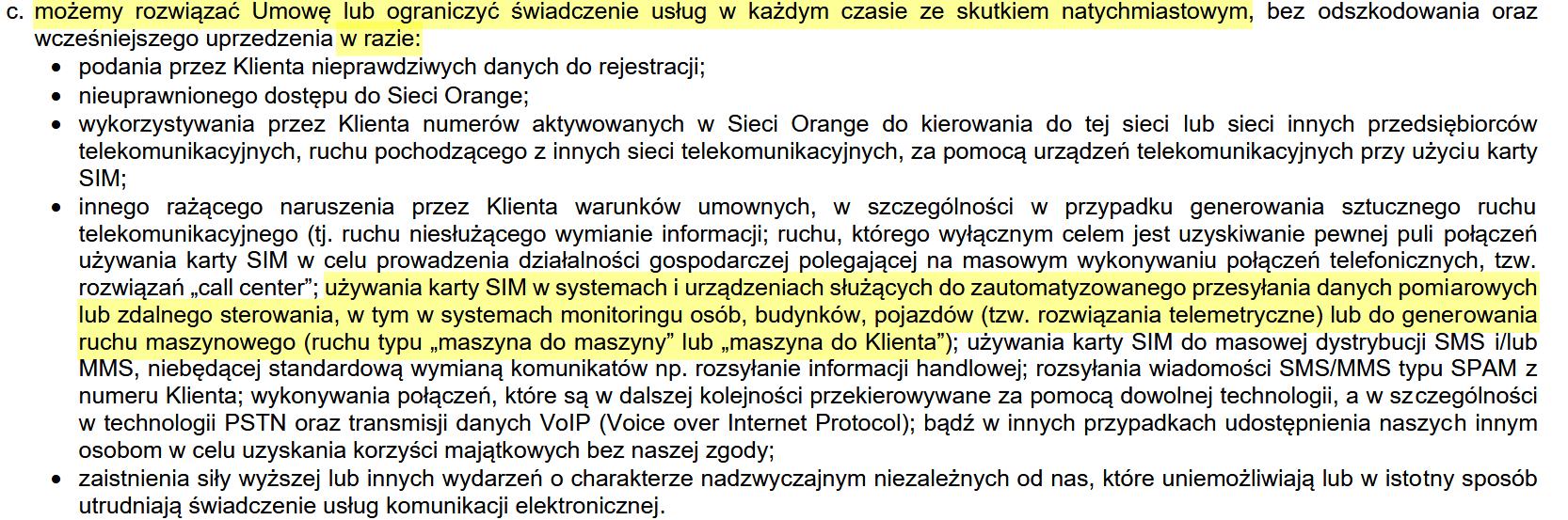 c. możemy rozwiązać Umowę lub ograniczyć świadczenie usług w każdym czasie ze skutkiem natychmiastowym, bez odszkodowania oraz wcześniejszego uprzedzenia w razie:

• podania przez Klienta nieprawdziwych danych do rejestracji;
• nieuprawnionego dostępu do Sieci Orange;
• wykorzystywania przez Klienta numerów aktywowanych w Sieci Orange do kierowania do tej sieci lub sieci innych przedsiębiorców telekomunikacyjnych, ruchu pochodzącego z innych sieci telekomunikacyjnych, za pomocą urządzeń telekomunikacyjnych przy użyciu karty SIM;
• innego rażącego naruszenia przez Klienta warunków umownych, w szczególności w przypadku generowania sztucznego ruchu telekomunikacyjnego (tj. ruchu niesłużącego wymianie informacji; ruchu, którego wyłącznym celem jest uzyskiwanie pewnej puli połączeń używania karty SIM w celu prowadzenia działalności gospodarczej polegającej na masowym wykonywaniu połączeń telefonicznych, tzw. rozwiązań „call center”; używania karty SIM w systemach i urządzeniach służących do zautomatyzowanego przesyłania danych pomiarowych lub zdalnego sterowania, w tym w systemach monitoringu osób, budynków, pojazdów (tzw. rozwiązania telemetryczne) lub do generowania ruchu maszynowego (ruchu typu „maszyna do maszyny” lub „maszyna do Klienta”); używania karty SIM do masowej dystrybucji SMS i/lub MMS, niebędącej standardową wymianą komunikatów np. rozsyłanie informacji handlowej; rozsyłania wiadomości SMS/MMS typu SPAM z numeru Klienta; wykonywania połączeń, które są w dalszej kolejności przekierowywane za pomocą dowolnej technologii, a w szczególności w technologii PSTN oraz transmisji danych VoIP (Voice over Internet Protocol); bądź w innych przypadkach udostępnienia naszych innym osobom w celu uzyskania korzyści majątkowych bez naszej zgody;
• zaistnienia siły wyższej lub innych wydarzeń o charakterze nadzwyczajnym niezależnych od nas, które uniemożliwiają lub w istotny sposób utrudniają świadczenie usług komunikacji elektronicznej.